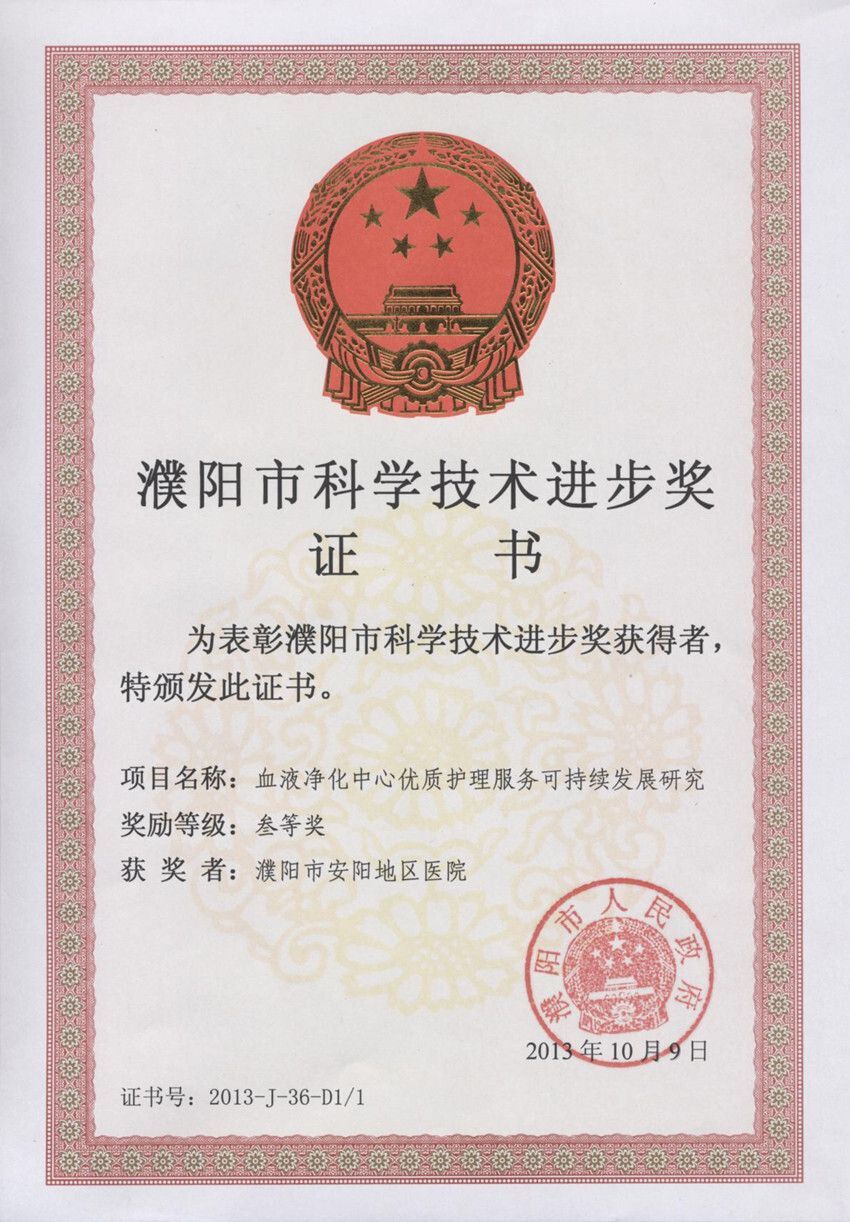 濮阳市科学技术进步奖
证　书

为表彰濮阳市科学技术进步奖获得者，特颁发此证书。

项目名称：血液净化中心优质护理服务可持续发展研究
奖励等级：叁等奖
获 奖 者：濮阳市安阳地区医院

濮阳市人民政府

2013年10月9日

证书号：2013-J-36-D1/1